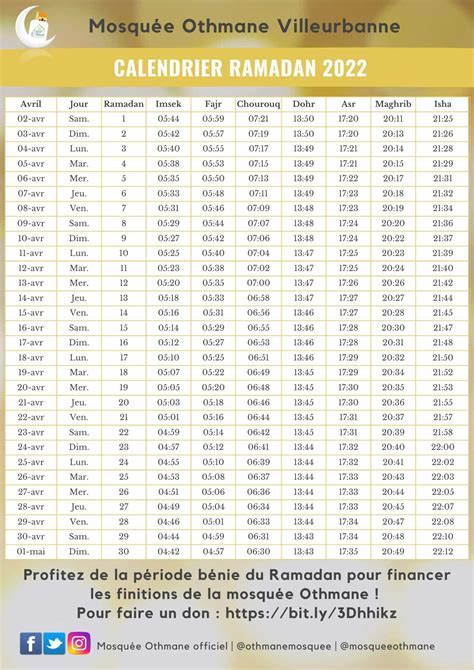 Mosquée Othmane Villeurbanne

CALENDRIER RAMADAN 2022

| Avril | Jour | Ramadan | Imsek | Fajr | Chourouq | Dohr | Asr | Maghrib | Isha |
|---|---|---|---|---|---|---|---|---|---|
| 02-avr | Sam. | 1 | 05:44 | 05:59 | 07:21 | 13:50 | 17:20 | 20:11 | 21:25 |
| 03-avr | Dim. | 2 | 05:42 | 05:57 | 07:19 | 13:50 | 17:20 | 20:13 | 21:26 |
| 04-avr | Lun. | 3 | 05:40 | 05:55 | 07:17 | 13:49 | 17:21 | 20:14 | 21:28 |
| 05-avr | Mar. | 4 | 05:38 | 05:53 | 07:15 | 13:49 | 17:21 | 20:15 | 21:29 |
| 06-avr | Mer. | 5 | 05:35 | 05:50 | 07:13 | 13:49 | 17:22 | 20:17 | 21:31 |
| 07-avr | Jeu. | 6 | 05:33 | 05:48 | 07:11 | 13:49 | 17:23 | 20:18 | 21:32 |
| 08-avr | Ven. | 7 | 05:31 | 05:46 | 07:09 | 13:48 | 17:23 | 20:19 | 21:34 |
| 09-avr | Sam. | 8 | 05:29 | 05:44 | 07:07 | 13:48 | 17:24 | 20:20 | 21:36 |
| 10-avr | Dim. | 9 | 05:27 | 05:42 | 07:06 | 13:48 | 17:24 | 20:22 | 21:37 |
| 11-avr | Lun. | 10 | 05:25 | 05:40 | 07:04 | 13:47 | 17:25 | 20:23 | 21:39 |
| 12-avr | Mar. | 11 | 05:23 | 05:38 | 07:02 | 13:47 | 17:25 | 20:24 | 21:40 |
| 13-avr | Mer. | 12 | 05:20 | 05:35 | 07:00 | 13:47 | 17:26 | 20:26 | 21:42 |
| 14-avr | Jeu. | 13 | 05:18 | 05:33 | 06:58 | 13:47 | 17:27 | 20:27 | 21:44 |
| 15-avr | Ven. | 14 | 05:16 | 05:31 | 06:56 | 13:46 | 17:27 | 20:28 | 21:45 |
| 16-avr | Sam. | 15 | 05:14 | 05:29 | 06:55 | 13:46 | 17:28 | 20:30 | 21:47 |
| 17-avr | Dim. | 16 | 05:12 | 05:27 | 06:53 | 13:46 | 17:28 | 20:31 | 21:48 |
| 18-avr | Lun. | 17 | 05:10 | 05:25 | 06:51 | 13:46 | 17:29 | 20:32 | 21:50 |
| 19-avr | Mar. | 18 | 05:07 | 05:22 | 06:49 | 13:45 | 17:29 | 20:34 | 21:52 |
| 20-avr | Mer. | 19 | 05:05 | 05:20 | 06:48 | 13:45 | 17:30 | 20:35 | 21:53 |
| 21-avr | Jeu. | 20 | 05:03 | 05:18 | 06:46 | 13:45 | 17:30 | 20:36 | 21:55 |
| 22-avr | Ven. | 21 | 05:01 | 05:16 | 06:44 | 13:45 | 17:31 | 20:37 | 21:57 |
| 23-avr | Sam. | 22 | 04:59 | 05:14 | 06:42 | 13:45 | 17:31 | 20:39 | 21:58 |
| 24-avr | Dim. | 23 | 04:57 | 05:12 | 06:41 | 13:44 | 17:32 | 20:40 | 22:00 |
| 25-avr | Lun. | 24 | 04:55 | 05:10 | 06:39 | 13:44 | 17:32 | 20:41 | 22:02 |
| 26-avr | Mar. | 25 | 04:53 | 05:08 | 06:37 | 13:44 | 17:33 | 20:43 | 22:03 |
| 27-avr | Mer. | 26 | 04:51 | 05:06 | 06:36 | 13:44 | 17:33 | 20:44 | 22:05 |
| 28-avr | Jeu. | 27 | 04:49 | 05:04 | 06:34 | 13:44 | 17:33 | 20:45 | 22:07 |
| 29-avr | Ven. | 28 | 04:46 | 05:01 | 06:33 | 13:44 | 17:34 | 20:47 | 22:08 |
| 30-avr | Sam. | 29 | 04:44 | 04:59 | 06:31 | 13:43 | 17:34 | 20:48 | 22:10 |
| 01-mai | Dim. | 30 | 04:42 | 04:57 | 06:30 | 13:43 | 17:35 | 20:49 | 22:12 |

Profitez de la période bénie du Ramadan pour financer les finitions de la mosquée Othmane !
Pour faire un don : https://bit.ly/3Dhhikz

Mosquée Othmane officiel | @othmanemosquee | @mosqueeothmane